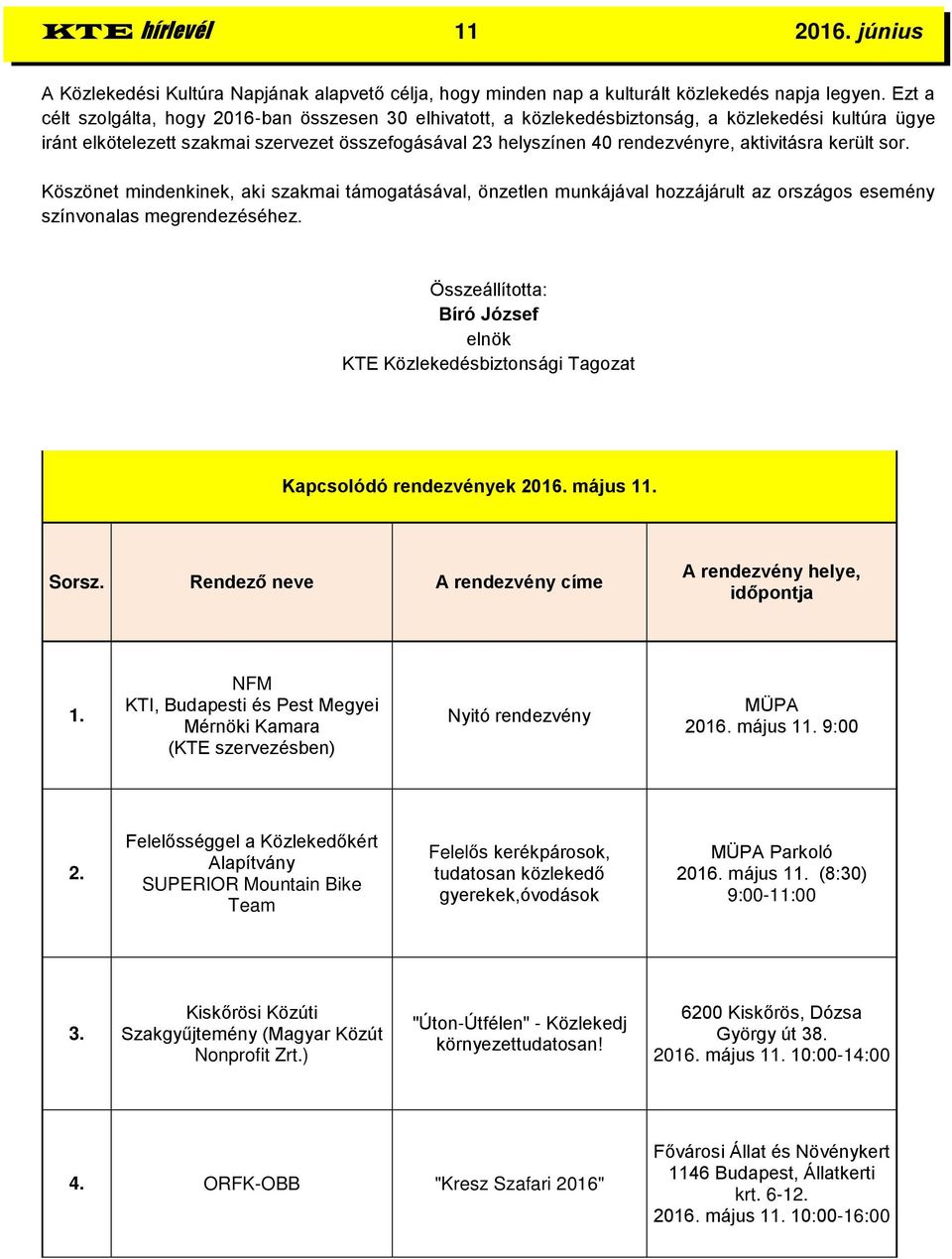 KTE hírlevél 11 2016. június

A Közlekedési Kultúra Napjának alapvető célja, hogy minden nap a kulturált közlekedés napja legyen. Ezt a célt szolgálta, hogy 2016-ban összesen 30 elhivatott, a közlekedésbiztonság, a közlekedési kultúra ügye iránt elkötelezett szakmai szervezet összefogásával 23 helyszínen 40 rendezvényre, aktivitásra került sor.

Köszönet mindenkinek, aki szakmai támogatásával, önzetlen munkájával hozzájárult az országos esemény színvonalas megrendezéséhez.

Összeállította:
Bíró József
elnök
KTE Közlekedésbiztonsági Tagozat

Kapcsolódó rendezvények 2016. május 11.

| Sorsz. | Rendező neve | A rendezvény címe | A rendezvény helye, időpontja |
|---|---|---|---|
| 1. | NFM KTI, Budapesti és Pest Megyei Mérnöki Kamara (KTE szervezésben) | Nyitó rendezvény | MÜPA 2016. május 11. 9:00 |
| 2. | Felelősséggel a Közlekedőkért Alapítvány SUPERIOR Mountain Bike Team | Felelős kerékpárosok, tudatosan közlekedő gyerekek,óvodások | MÜPA Parkoló 2016. május 11. (8:30) 9:00-11:00 |
| 3. | Kiskőrösi Közúti Szakgyűjtemény (Magyar Közút Nonprofit Zrt.) | "Úton-Útfélen" - Közlekedj környezettudatosan! | 6200 Kiskőrös, Dózsa György út 38. 2016. május 11. 10:00-14:00 |
| 4. | ORFK-OBB | "Kresz Szafari 2016" | Fővárosi Állat és Növénykert 1146 Budapest, Állatkerti krt. 6-12. 2016. május 11. 10:00-16:00 |